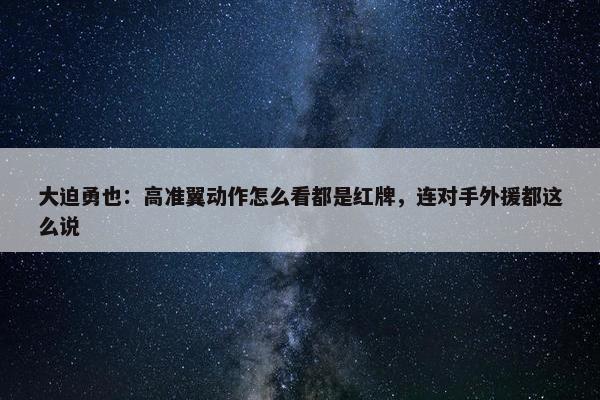 大迫勇也：高准翼动作怎么看都是红牌，连对手外援都这么说